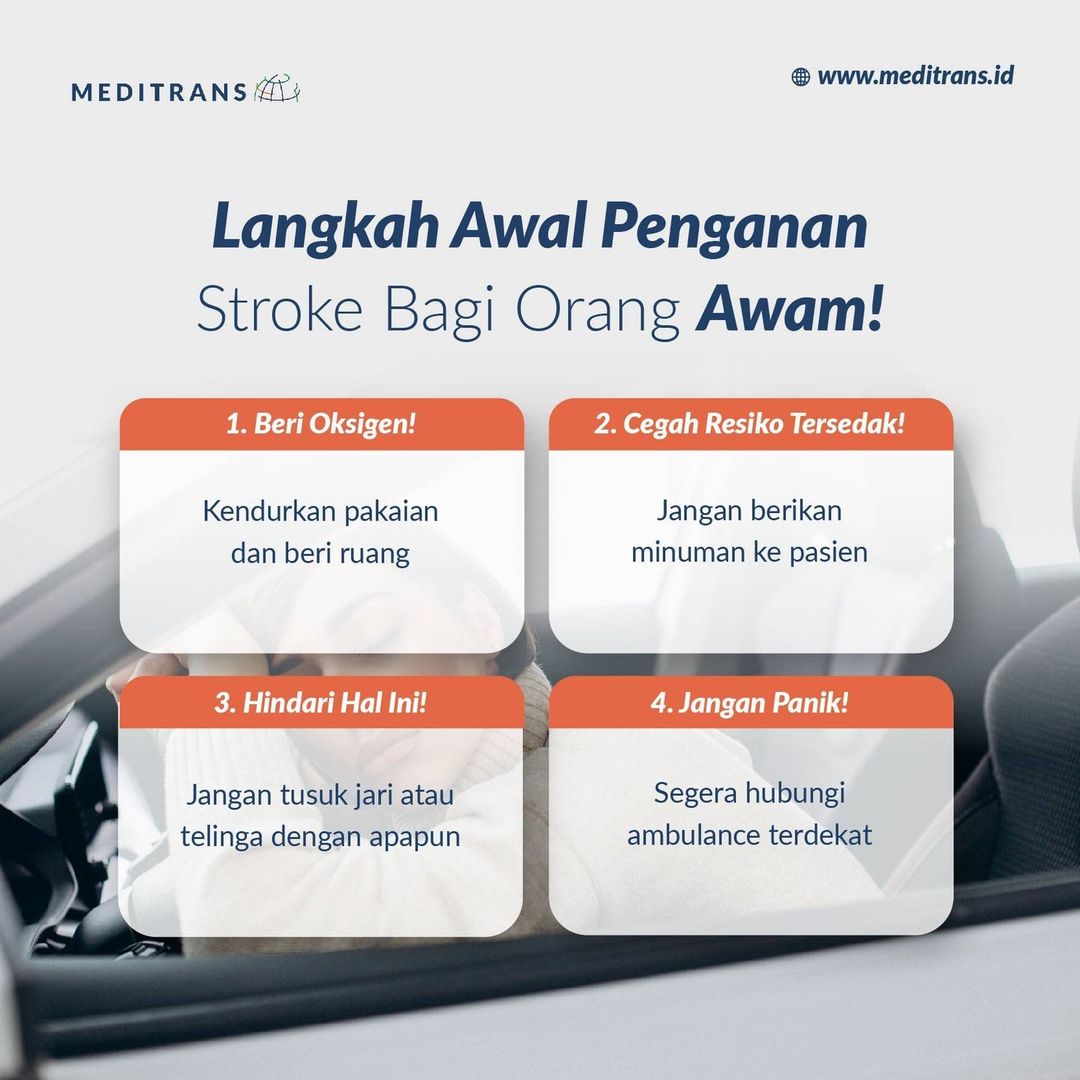 MEDITRANS

www.meditrans.id

Langkah Awal Penganan Stroke Bagi Orang Awam!

1. Beri Oksigen!

Kendurkan pakaian dan beri ruang

2. Cegah Resiko Tersedak!

Jangan berikan minuman ke pasien

3. Hindari Hal Ini!

Jangan tusuk jari atau telinga dengan apapun

4. Jangan Panik!

Segera hubungi ambulance terdekat